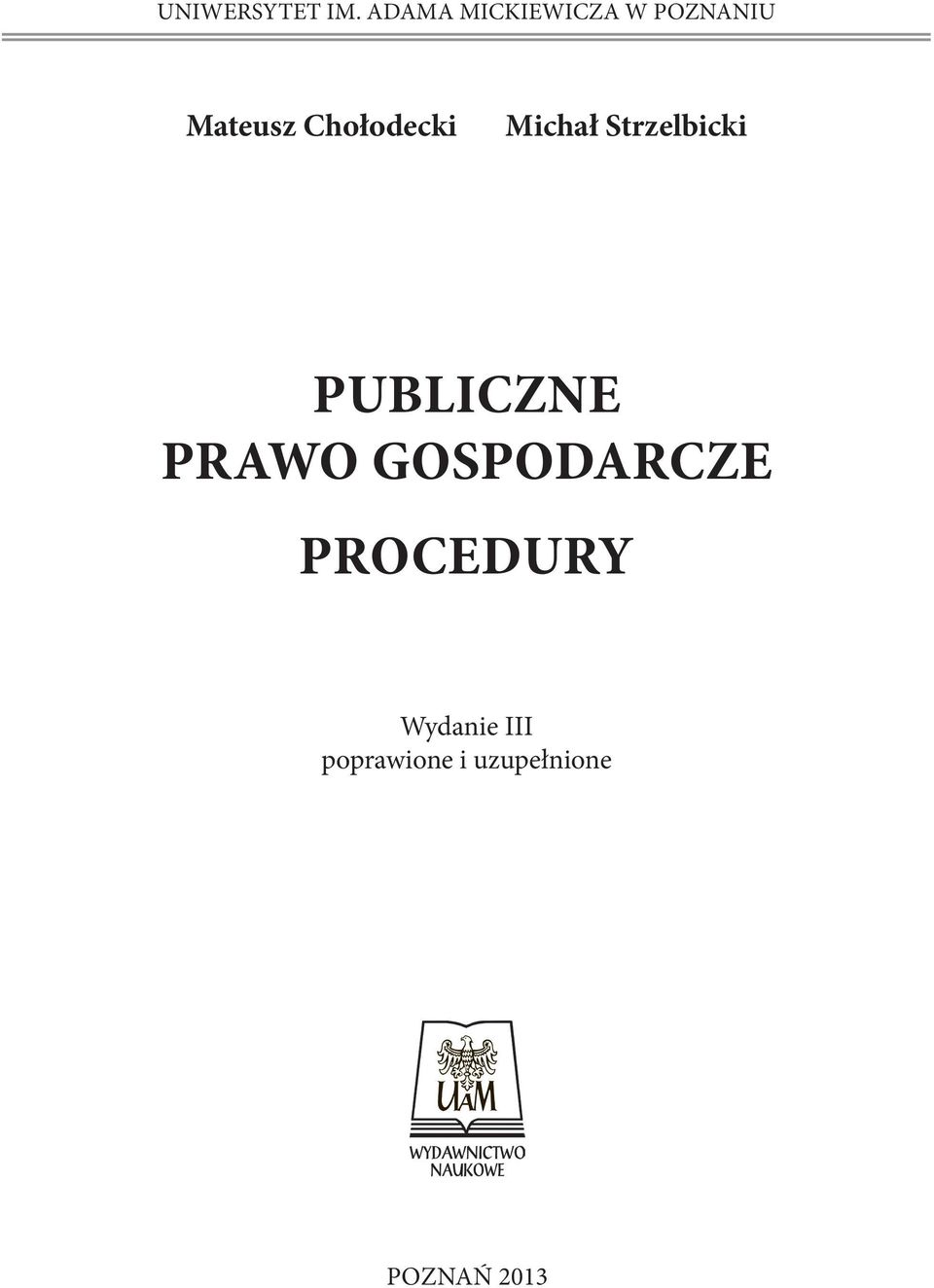 UNIWERSYTET IM. ADAMA MICKIEWICZA W POZNANIU

Mateusz Chołodecki Michał Strzelbicki

PUBLICZNE
PRAWO GOSPODARCZE

PROCEDURY

Wydanie III
poprawione i uzupełnione

UAM
WYDAWNICTWO
NAUKOWE

POZNAŃ 2013